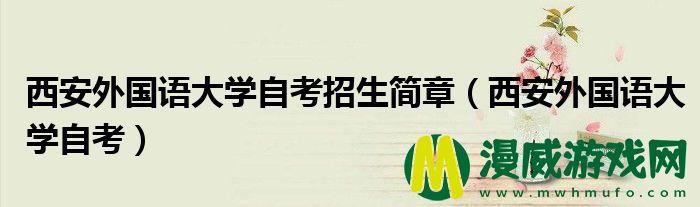 西安外国语大学自考招生简章（西安外国语大学自考）

M 漫威游戏网
www.mwhmufo.com